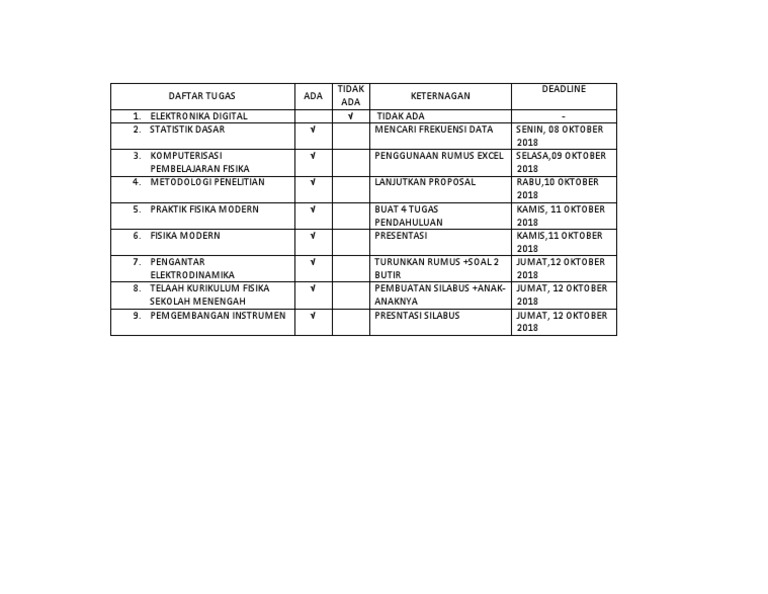 | DAFTAR TUGAS | ADA | TIDAK ADA | KETERNAGAN | DEADLINE |
|---|---|---|---|---|
| 1. ELEKTRONIKA DIGITAL | | √ | TIDAK ADA | - |
| 2. STATISTIK DASAR | √ | | MENCARI FREKUENSI DATA | SENIN, 08 OKTOBER 2018 |
| 3. KOMPUTERISASI PEMBELAJARAN FISIKA | √ | | PENGGUNAAN RUMUS EXCEL | SELASA,09 OKTOBER 2018 |
| 4. METODOLOGI PENELITIAN | √ | | LANJUTKAN PROPOSAL | RABU,10 OKTOBER 2018 |
| 5. PRAKTIK FISIKA MODERN | √ | | BUAT 4 TUGAS PENDAHULUAN | KAMIS, 11 OKTOBER 2018 |
| 6. FISIKA MODERN | √ | | PRESENTASI | KAMIS,11 OKTOBER 2018 |
| 7. PENGANTAR ELEKTRODINAMIKA | √ | | TURUNKAN RUMUS +SOAL 2 BUTIR | JUMAT,12 OKTOBER 2018 |
| 8. TELAAH KURIKULUM FISIKA SEKOLAH MENENGAH | √ | | PEMBUATAN SILABUS +ANAK-ANAKNYA | JUMAT, 12 OKTOBER 2018 |
| 9. PEMGEMBANGAN INSTRUMEN | √ | | PRESNTASI SILABUS | JUMAT, 12 OKTOBER 2018 |